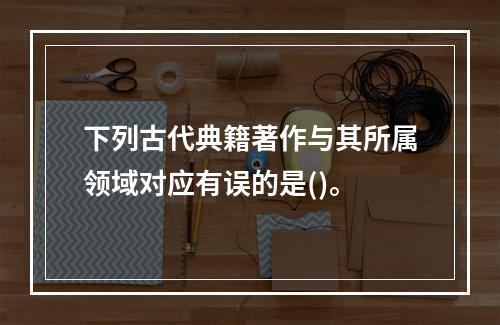 下列古代典籍著作与其所属领域对应有误的是()。